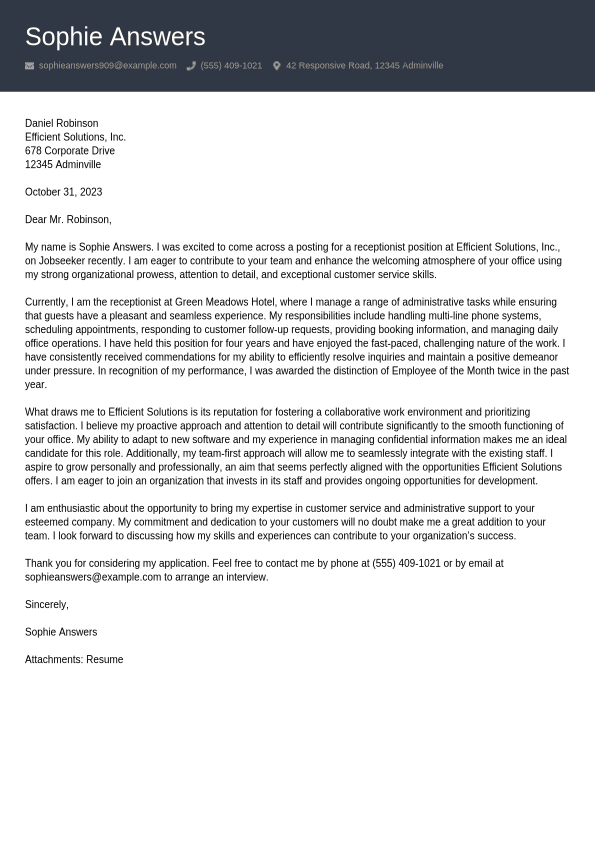 Sophie Answers

sophieanswers909@example.com (555) 409-1021 42 Responsive Road, 12345 Adminville

Daniel Robinson
Efficient Solutions, Inc.
678 Corporate Drive
12345 Adminville

October 31, 2023

Dear Mr. Robinson,

My name is Sophie Answers. I was excited to come across a posting for a receptionist position at Efficient Solutions, Inc., on Jobseeker recently. I am eager to contribute to your team and enhance the welcoming atmosphere of your office using my strong organizational prowess, attention to detail, and exceptional customer service skills.

Currently, I am the receptionist at Green Meadows Hotel, where I manage a range of administrative tasks while ensuring that guests have a pleasant and seamless experience. My responsibilities include handling multi-line phone systems, scheduling appointments, responding to customer follow-up requests, providing booking information, and managing daily office operations. I have held this position for four years and have enjoyed the fast-paced, challenging nature of the work. I have consistently received commendations for my ability to efficiently resolve inquiries and maintain a positive demeanor under pressure. In recognition of my performance, I was awarded the distinction of Employee of the Month twice in the past year.

What draws me to Efficient Solutions is its reputation for fostering a collaborative work environment and prioritizing satisfaction. I believe my proactive approach and attention to detail will contribute significantly to the smooth functioning of your office. My ability to adapt to new software and my experience in managing confidential information makes me an ideal candidate for this role. Additionally, my team-first approach will allow me to seamlessly integrate with the existing staff. I aspire to grow personally and professionally, an aim that seems perfectly aligned with the opportunities Efficient Solutions offers. I am eager to join an organization that invests in its staff and provides ongoing opportunities for development.

I am enthusiastic about the opportunity to bring my expertise in customer service and administrative support to your esteemed company. My commitment and dedication to your customers will no doubt make me a great addition to your team. I look forward to discussing how my skills and experiences can contribute to your organization's success.

Thank you for considering my application. Feel free to contact me by phone at (555) 409-1021 or by email at sophieanswers@example.com to arrange an interview.

Sincerely,

Sophie Answers

Attachments: Resume